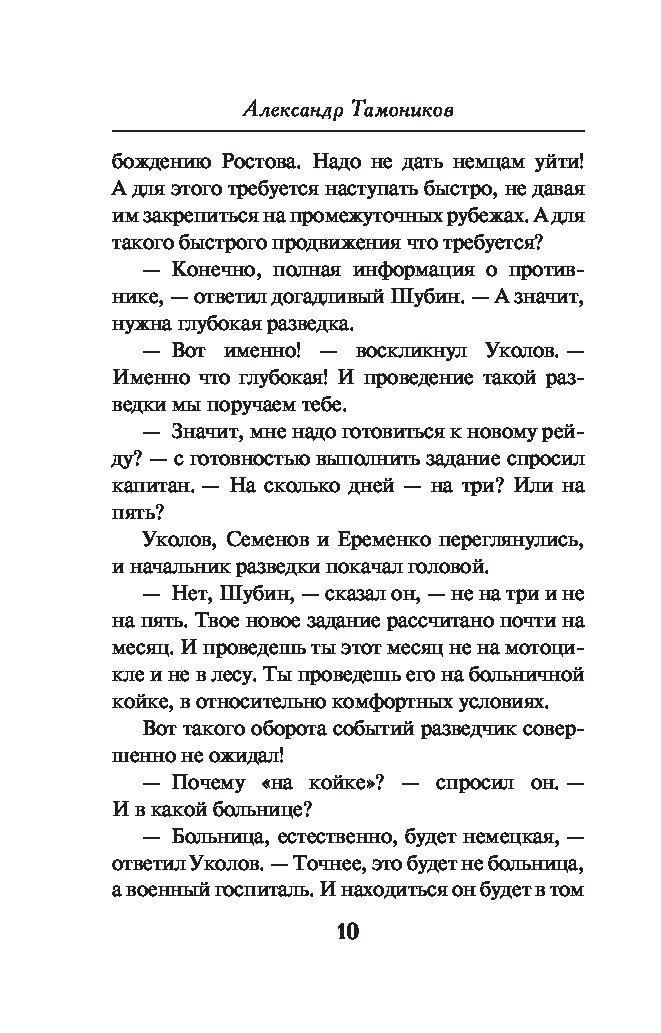 Александр Тамоников

бождению Ростова. Надо не дать немцам уйти! А для этого требуется наступать быстро, не давая им закрепиться на промежуточных рубежах. А для такого быстрого продвижения что требуется?

— Конечно, полная информация о противнике, — ответил догадливый Шубин. — А значит, нужна глубокая разведка.

— Вот именно! — воскликнул Уколов. — Именно что глубокая! И проведение такой разведки мы поручаем тебе.

— Значит, мне надо готовиться к новому рейду? — с готовностью выполнить задание спросил капитан. — На сколько дней — на три? Или на пять?

Уколов, Семенов и Еременко переглянулись, и начальник разведки покачал головой.

— Нет, Шубин, — сказал он, — не на три и не на пять. Твое новое задание рассчитано почти на месяц. И проведешь ты этот месяц не на мотоцикле и не в лесу. Ты проведешь его на больничной койке, в относительно комфортных условиях.

Вот такого оборота событий разведчик совершенно не ожидал!

— Почему «на койке»? — спросил он. — И в какой больнице?

— Больница, естественно, будет немецкая, — ответил Уколов. — Точнее, это будет не больница, а военный госпиталь. И находиться он будет в том

10